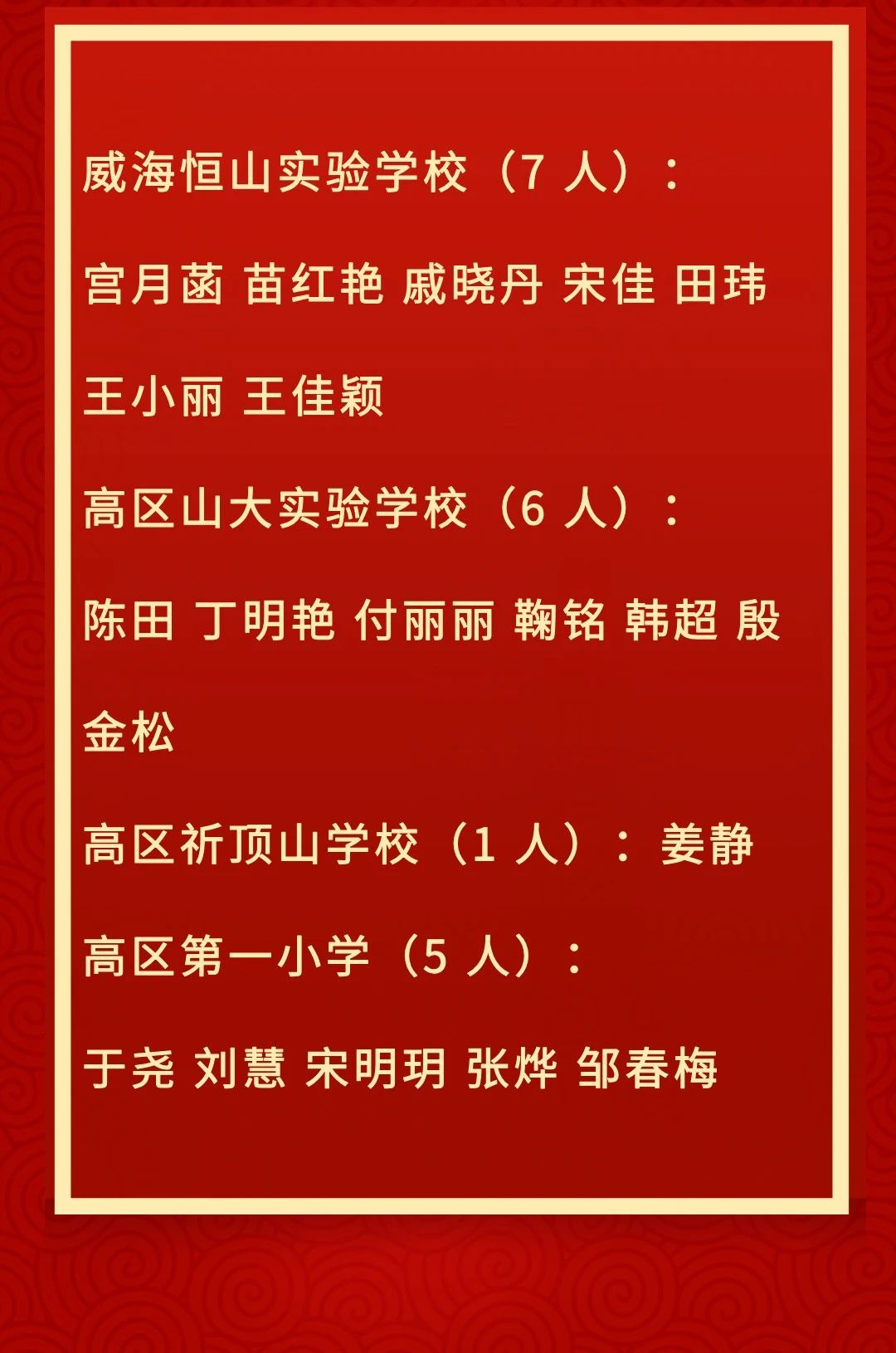 威海恒山实验学校（7人）：

宫月菡 苗红艳 戚晓丹 宋佳 田玮 王小丽 王佳颖

高区山大实验学校（6人）：

陈田 丁明艳 付丽丽 鞠铭 韩超 殷金松

高区祈顶山学校（1人）：姜静

高区第一小学（5人）：

于尧 刘慧 宋明玥 张烨 邹春梅